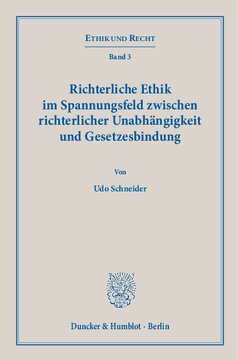 ETHIK UND RECHT

Band 3

Richterliche Ethik im Spannungsfeld zwischen richterlicher Unabhängigkeit und Gesetzesbindung

Von

Udo Schneider

Duncker & Humblot · Berlin